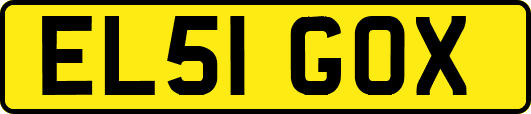 EL51 GOX